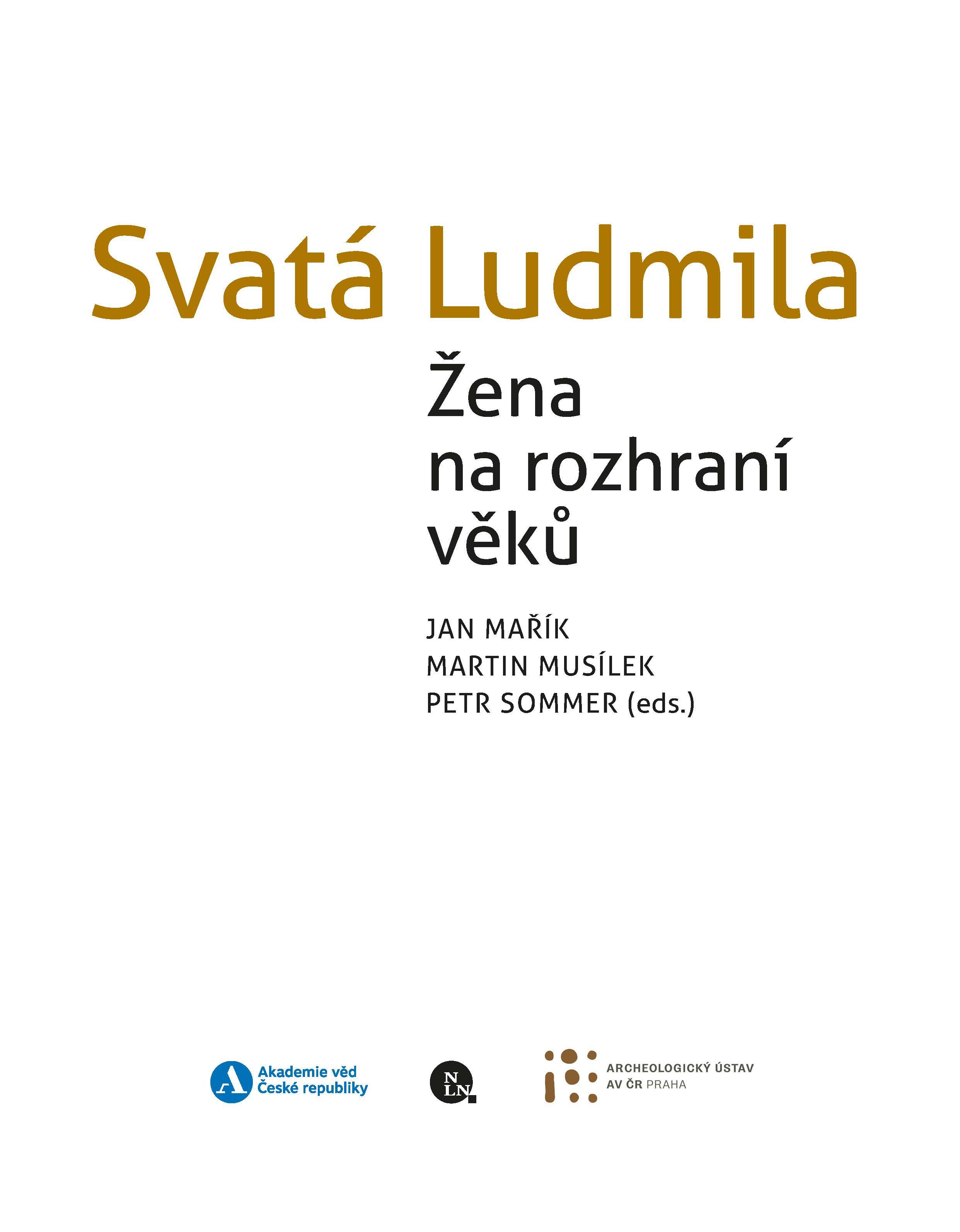 Svatá Ludmila

Žena na rozhraní věků

JAN MAŘÍK
MARTIN MUSÍLEK
PETR SOMMER (eds.)

Akademie věd České republiky

NLN

ARCHEOLOGICKÝ ÚSTAV AV ČR PRAHA